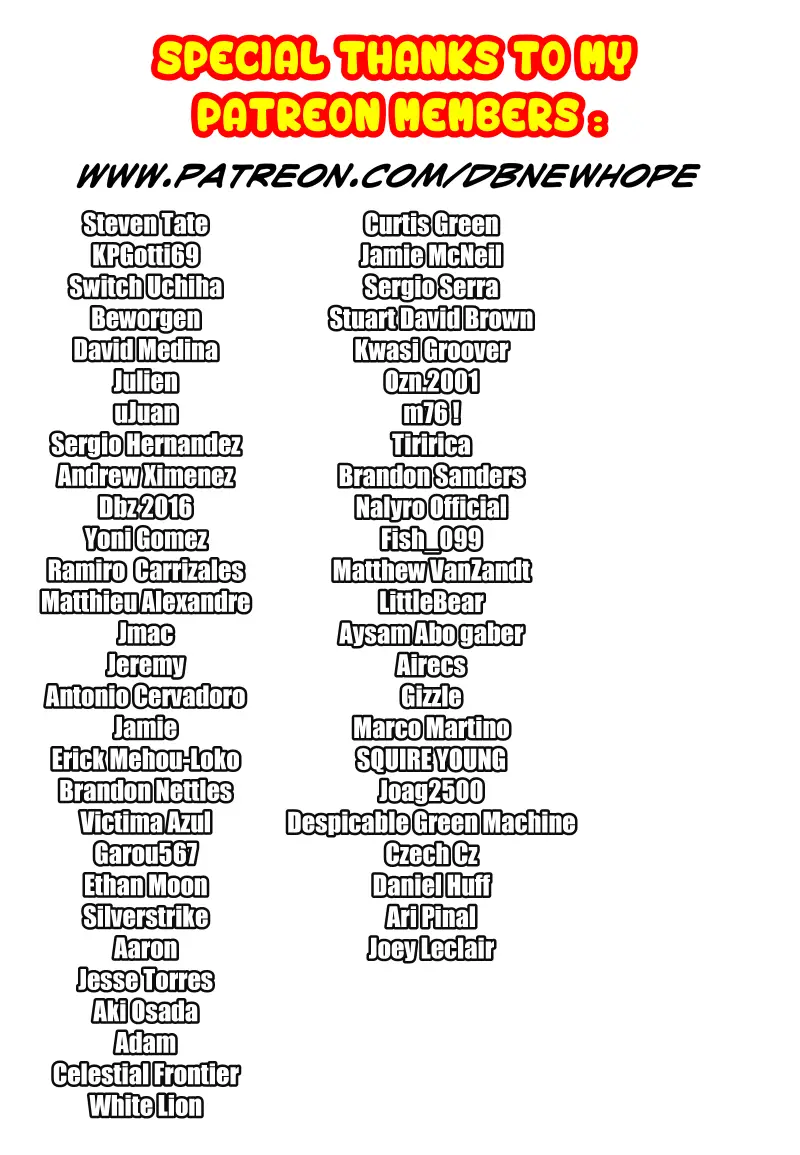 SPECIAL THANKS TO MY PATREON MEMBERS :

WWW.PATREON.COM/DBNEWHOPE

Steven Tate
KPGotti69
Switch Uchiha
Beworgen
David Medina
Julien
uJuan
Sergio Hernandez
Andrew Ximenez
Dbz 2016
Yoni Gomez
Ramiro Carrizales
Matthieu Alexandre
Jmac
Jeremy
Antonio Cervadoro
Jamie
Erick Mehou-Loko
Brandon Nettles
Victima Azul
Garou567
Ethan Moon
Silverstrike
Aaron
Jesse Torres
Aki Osada
Adam
Celestial Frontier
White Lion

Curtis Green
Jamie McNeil
Sergio Serra
Stuart David Brown
Kwasi Groover
Ozn.2001
m76 !
Tiririca
Brandon Sanders
Nalyro Official
Fish_099
Matthew VanZandt
LittleBear
Aysam Abo gaber
Airecs
Gizzle
Marco Martino
SQUIRE YOUNG
Joag2500
Despicable Green Machine
Czech Cz
Daniel Huff
Ari Pinal
Joey Leclair